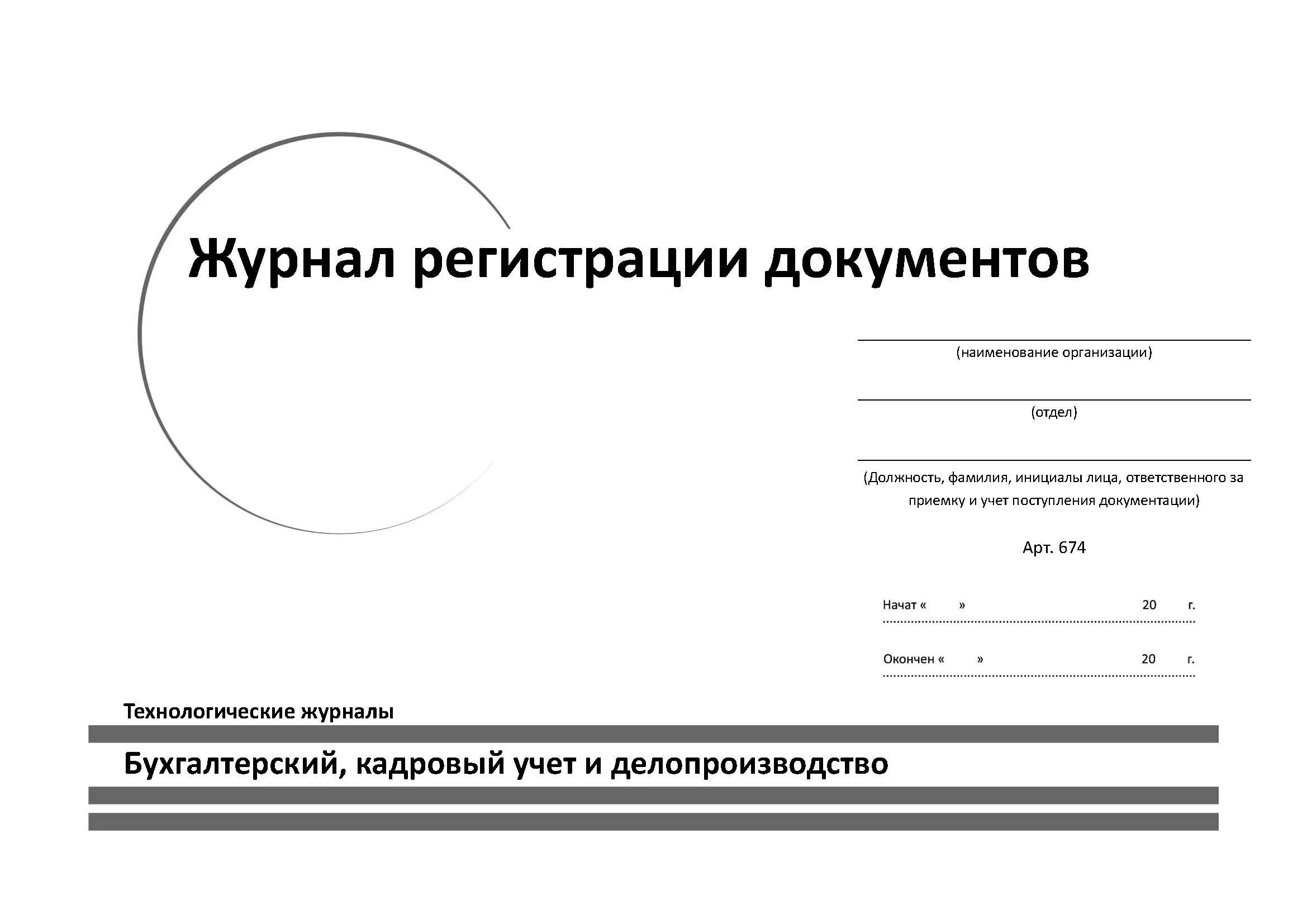 Журнал регистрации документов

(наименование организации)

(отдел)

(Должность, фамилия, инициалы лица, ответственного за приемку и учет поступления документации)

Арт. 674

Начат « » 20 г.

Окончен « » 20 г.

Технологические журналы

Бухгалтерский, кадровый учет и делопроизводство